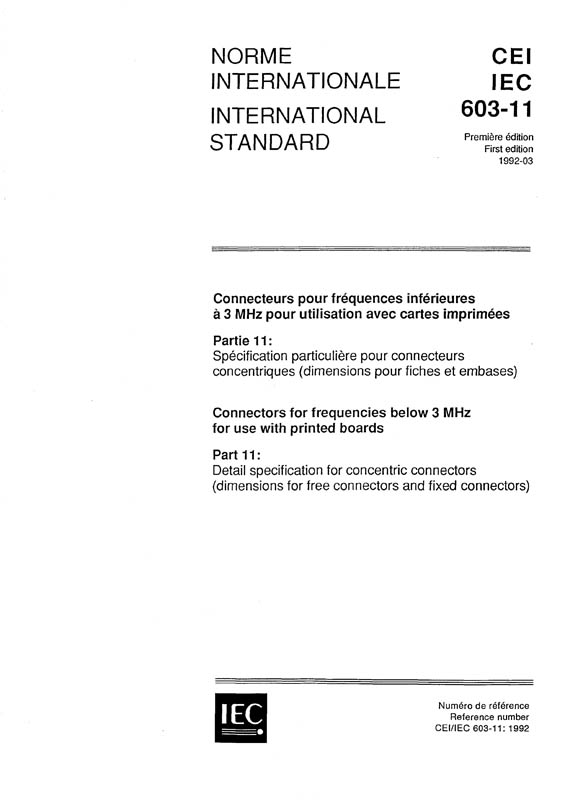 NORME INTERNATIONALE

INTERNATIONAL STANDARD

CEI
IEC
603-11

Première édition
First edition
1992-03

Connecteurs pour fréquences inférieures à 3 MHz pour utilisation avec cartes imprimées

Partie 11:
Spécification particulière pour connecteurs concentriques (dimensions pour fiches et embases)

Connectors for frequencies below 3 MHz for use with printed boards

Part 11:
Detail specification for concentric connectors (dimensions for free connectors and fixed connectors)

IEC

Numéro de référence
Reference number
CEI/IEC 603-11: 1992